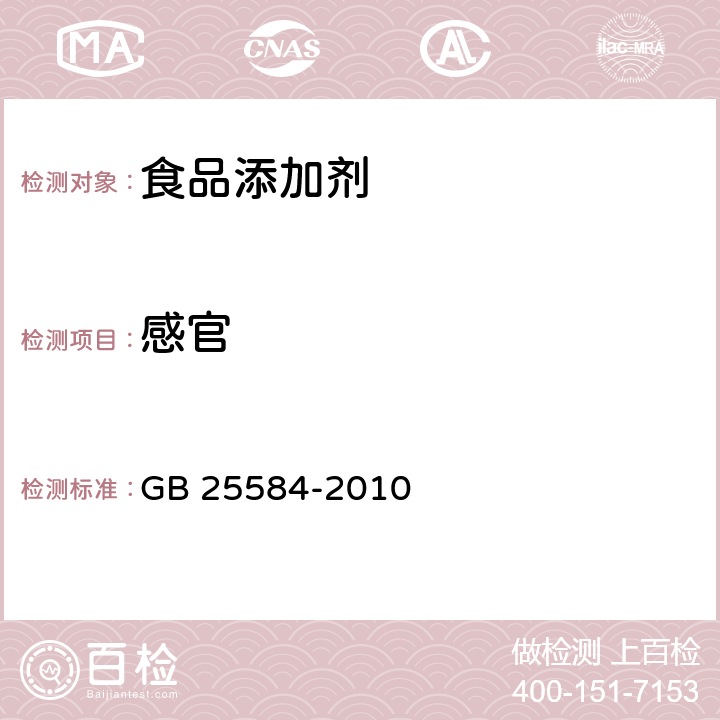 MA CNAS AC ilac-MRA

检测对象：食品添加剂

检测项目：感官

检测标准：GB 25584-2010

百检
Baijiantest.com

做检测 上百检
400-151-7153